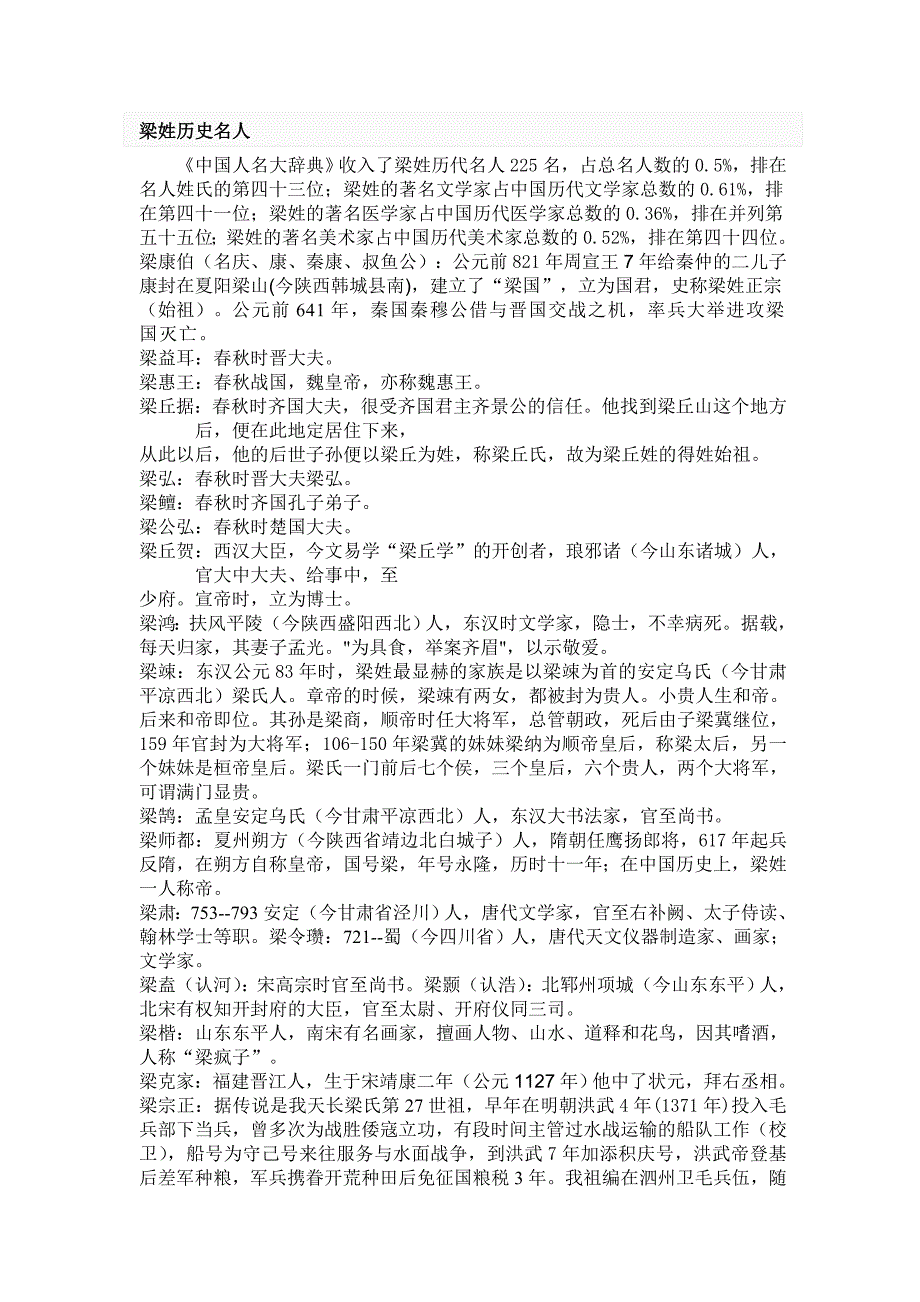 梁姓历史名人

《中国人名大辞典》收入了梁姓历代名人 225 名，占总名人数的 0.5%，排在名人姓氏的第四十三位；梁姓的著名文学家占中国历代文学家总数的 0.61%，排在第四十一位；梁姓的著名医学家占中国历代医学家总数的 0.36%，排在并列第五十五位；梁姓的著名美术家占中国历代美术家总数的 0.52%，排在第四十四位。
梁康伯（名庆、康、秦康、叔鱼公）：公元前 821 年周宣王 7 年给秦仲的二儿子康封在夏阳梁山(今陕西韩城县南)，建立了“梁国”，立为国君，史称梁姓正宗（始祖）。公元前 641 年，秦国秦穆公借与晋国交战之机，率兵大举进攻梁国灭亡。
梁益耳：春秋时晋大夫。
梁惠王：春秋战国，魏皇帝，亦称魏惠王。
梁丘据：春秋时齐国大夫，很受齐国君主齐景公的信任。他找到梁丘山这个地方后，便在此地定居住下来，
从此以后，他的后世子孙便以梁丘为姓，称梁丘氏，故为梁丘姓的得姓始祖。
梁弘：春秋时晋大夫梁弘。
梁鳣：春秋时齐国孔子弟子。
梁公弘：春秋时楚国大夫。
梁丘贺：西汉大臣，今文易学“梁丘学”的开创者，琅邪诸（今山东诸城）人，官大中大夫、给事中，至
少府。宣帝时，立为博士。
梁鸿：扶风平陵（今陕西盛阳西北）人，东汉时文学家，隐士，不幸病死。据载，每天归家，其妻子孟光。"为具食，举案齐眉"，以示敬爱。
梁竦：东汉公元 83 年时，梁姓最显赫的家族是以梁竦为首的安定乌氏（今甘肃平凉西北）梁氏人。章帝的时候，梁竦有两女，都被封为贵人。小贵人生和帝。后来和帝即位。其孙是梁商，顺帝时任大将军，总管朝政，死后由子梁冀继位，159 年官封为大将军；106-150 年梁冀的妹妹梁纳为顺帝皇后，称梁太后，另一个妹妹是桓帝皇后。梁氏一门前后七个侯，三个皇后，六个贵人，两个大将军，可谓满门显贵。
梁鹄：孟皇安定乌氏（今甘肃平凉西北）人，东汉大书法家，官至尚书。
梁师都：夏州朔方（今陕西省靖边北白城子）人，隋朝任鹰扬郎将，617 年起兵反隋，在朔方自称皇帝，国号梁，年号永隆，历时十一年；在中国历史上，梁姓一人称帝。
梁肃：753--793 安定（今甘肃省泾川）人，唐代文学家，官至右补阙、太子侍读、翰林学士等职。梁令瓒：721--蜀（今四川省）人，唐代天文仪器制造家、画家；文学家。
梁焘（认河）：宋高宗时官至尚书。梁颢（认浩）：北郓州项城（今山东东平）人，北宋有权知开封府的大臣，官至太尉、开府仪同三司。
梁楷：山东东平人，南宋有名画家，擅画人物、山水、道释和花鸟，因其嗜酒，人称“梁疯子”。
梁克家：福建晋江人，生于宋靖康二年（公元 1127 年）他中了状元，拜右丞相。
梁宗正：据传说是我天长梁氏第 27 世祖，早年在明朝洪武 4 年(1371 年)投入毛兵部下当兵，曾多次为战胜倭寇立功，有段时间主管过水战运输的船队工作（校卫），船号为守己号来往服务与水面战争，到洪武 7 年加添积庆号，洪武帝登基后差军种粮，军兵携眷开荒种田后免征国粮税 3 年。我祖编在泗州卫毛兵伍，随